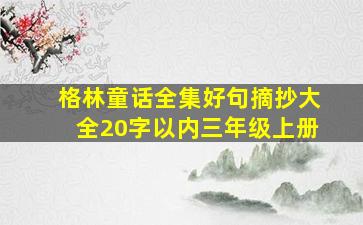 格林童话全集好句摘抄大全20字以内三年级上册